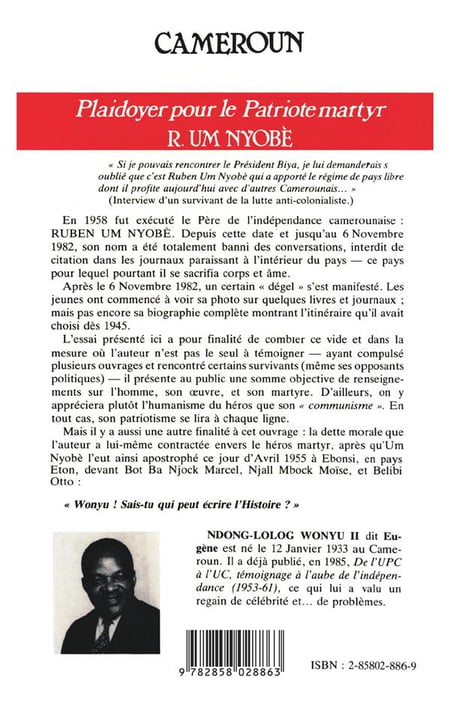 CAMEROUN

Plaidoyer pour le Patriote martyr
R. UM NYOBÈ

« Si je pouvais rencontrer le Président Biya, je lui demanderais s oublié que c'est Ruben Um Nyobè qui a apporté le régime de pays libre dont il profite aujourd'hui avec d'autres Camerounais... »
(Interview d'un survivant de la lutte anti-colonialiste.)

En 1958 fut exécuté le Père de l'indépendance camerounaise : RUBEN UM NYOBÈ. Depuis cette date et jusqu'au 6 Novembre 1982, son nom a été totalement banni des conversations, interdit de citation dans les journaux paraissant à l'intérieur du pays — ce pays pour lequel pourtant il se sacrifia corps et âme.

Après le 6 Novembre 1982, un certain « dégel » s'est manifesté. Les jeunes ont commencé à voir sa photo sur quelques livres et journaux ; mais pas encore sa biographie complète montrant l'itinéraire qu'il avait choisi dès 1945.

L'essai présenté ici a pour finalité de combler ce vide et dans la mesure où l'auteur n'est pas le seul à témoigner — ayant compulsé plusieurs ouvrages et rencontré certains survivants (même ses opposants politiques) — il présente au public une somme objective de renseignements sur l'homme, son œuvre, et son martyre. D'ailleurs, on y appréciera plutôt l'humanisme du héros que son « communisme ». En tout cas, son patriotisme se lira à chaque ligne.

Mais il y a aussi une autre finalité à cet ouvrage : la dette morale que l'auteur a lui-même contractée envers le héros martyr, après qu'Um Nyobè l'eut ainsi apostrophé ce jour d'Avril 1955 à Ebonsi, en pays Eton, devant Bot Ba Njock Marcel, Njall Mbock Moïse, et Belibi Otto :

« Wonyu ! Sais-tu qui peut écrire l'Histoire ? »

NDONG-LOLOG WONYU II dit Eugène est né le 12 Janvier 1933 au Cameroun. Il a déjà publié, en 1985, De l'UPC à l'UC, témoignage à l'aube de l'indépendance (1953-61), ce qui lui a valu un regain de célébrité et... de problèmes.

9 782858 028863

ISBN : 2-85802-886-9